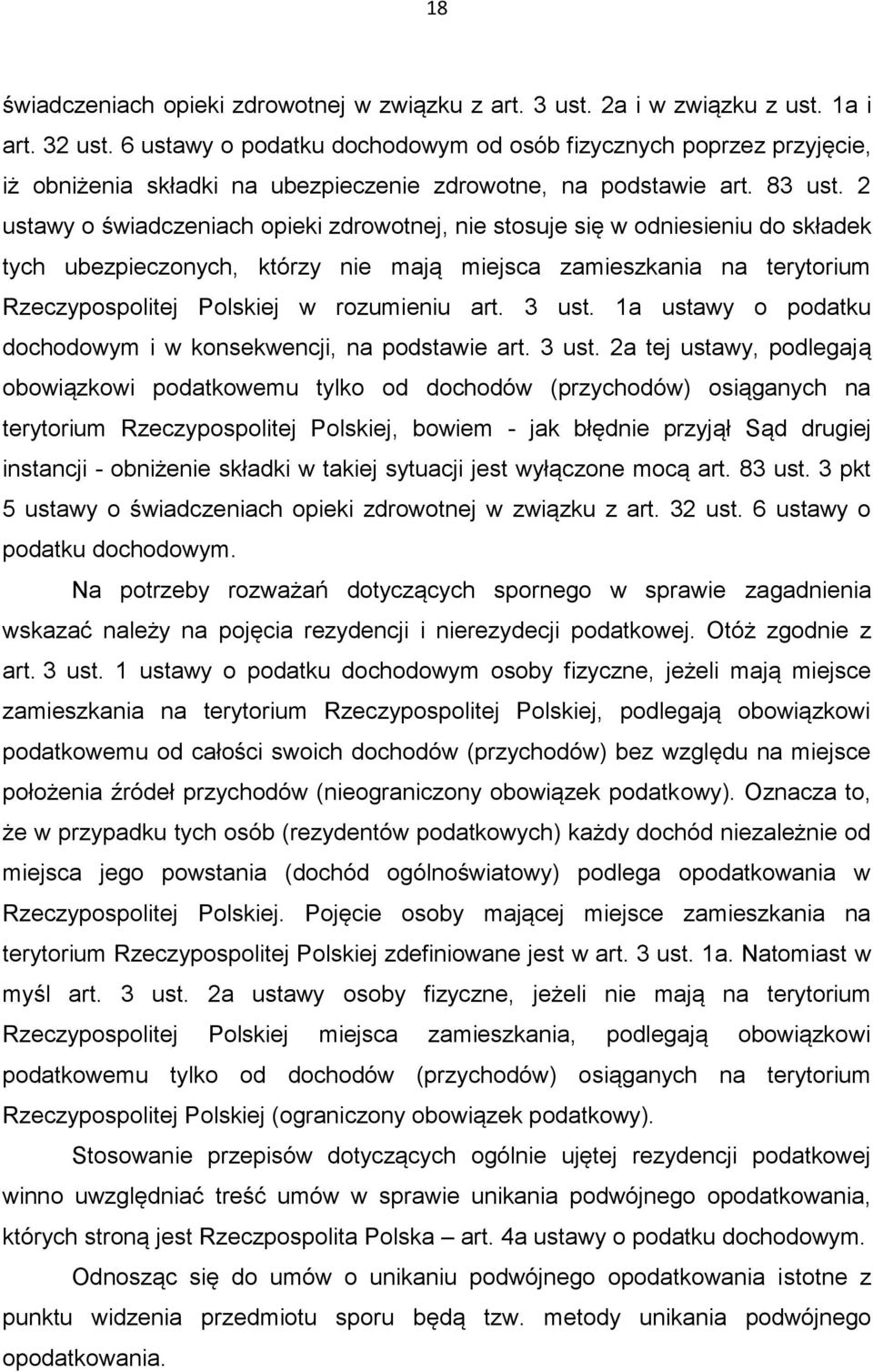 18

świadczeniach opieki zdrowotnej w związku z art. 3 ust. 2a i w związku z ust. 1a i art. 32 ust. 6 ustawy o podatku dochodowym od osób fizycznych poprzez przyjęcie, iż obniżenia składki na ubezpieczenie zdrowotne, na podstawie art. 83 ust. 2 ustawy o świadczeniach opieki zdrowotnej, nie stosuje się w odniesieniu do składek tych ubezpieczonych, którzy nie mają miejsca zamieszkania na terytorium Rzeczypospolitej Polskiej w rozumieniu art. 3 ust. 1a ustawy o podatku dochodowym i w konsekwencji, na podstawie art. 3 ust. 2a tej ustawy, podlegają obowiązkowi podatkowemu tylko od dochodów (przychodów) osiąganych na terytorium Rzeczypospolitej Polskiej, bowiem - jak błędnie przyjął Sąd drugiej instancji - obniżenie składki w takiej sytuacji jest wyłączone mocą art. 83 ust. 3 pkt 5 ustawy o świadczeniach opieki zdrowotnej w związku z art. 32 ust. 6 ustawy o podatku dochodowym.

Na potrzeby rozważań dotyczących spornego w sprawie zagadnienia wskazać należy na pojęcia rezydencji i nierezydecji podatkowej. Otóż zgodnie z art. 3 ust. 1 ustawy o podatku dochodowym osoby fizyczne, jeżeli mają miejsce zamieszkania na terytorium Rzeczypospolitej Polskiej, podlegają obowiązkowi podatkowemu od całości swoich dochodów (przychodów) bez względu na miejsce położenia źródeł przychodów (nieograniczony obowiązek podatkowy). Oznacza to, że w przypadku tych osób (rezydentów podatkowych) każdy dochód niezależnie od miejsca jego powstania (dochód ogólnoświatowy) podlega opodatkowania w Rzeczypospolitej Polskiej. Pojęcie osoby mającej miejsce zamieszkania na terytorium Rzeczypospolitej Polskiej zdefiniowane jest w art. 3 ust. 1a. Natomiast w myśl art. 3 ust. 2a ustawy osoby fizyczne, jeżeli nie mają na terytorium Rzeczypospolitej Polskiej miejsca zamieszkania, podlegają obowiązkowi podatkowemu tylko od dochodów (przychodów) osiąganych na terytorium Rzeczypospolitej Polskiej (ograniczony obowiązek podatkowy).

Stosowanie przepisów dotyczących ogólnie ujętej rezydencji podatkowej winno uwzględniać treść umów w sprawie unikania podwójnego opodatkowania, których stroną jest Rzeczpospolita Polska – art. 4a ustawy o podatku dochodowym.

Odnosząc się do umów o unikaniu podwójnego opodatkowania istotne z punktu widzenia przedmiotu sporu będą tzw. metody unikania podwójnego opodatkowania.